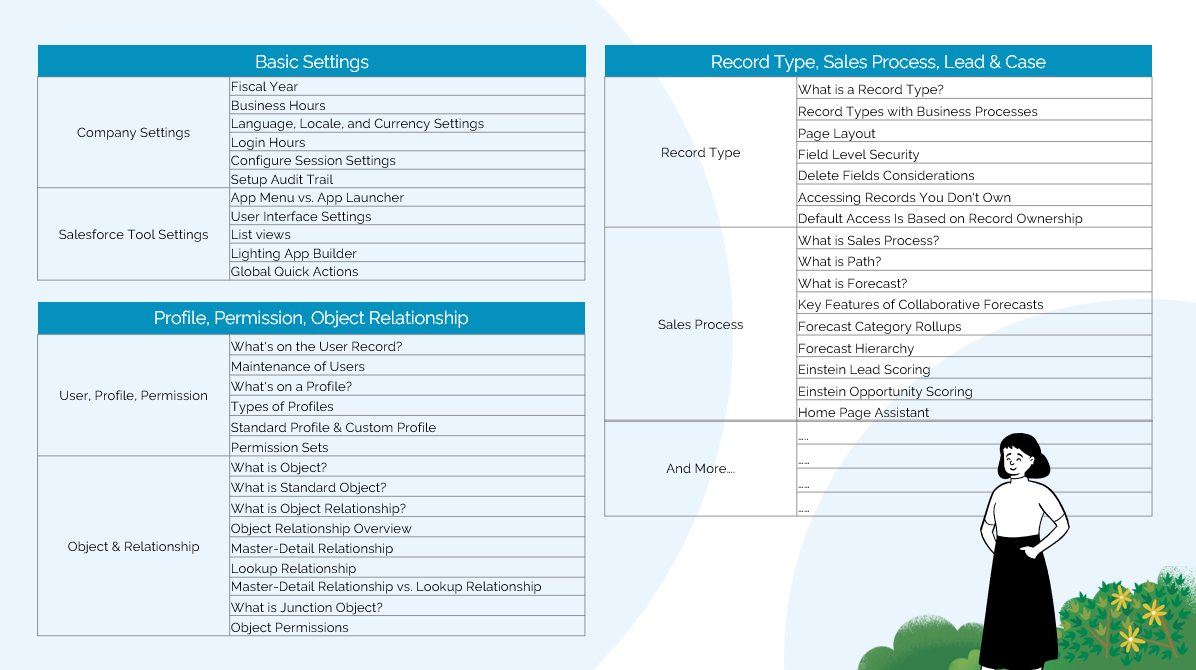 | Basic Settings | |
|---|---|
| Company Settings | Fiscal Year |
| | Business Hours |
| | Language, Locale, and Currency Settings |
| | Login Hours |
| | Configure Session Settings |
| | Setup Audit Trail |
| Salesforce Tool Settings | App Menu vs. App Launcher |
| | User Interface Settings |
| | List views |
| | Lighting App Builder |
| | Global Quick Actions |

| Profile, Permission, Object Relationship | |
|---|---|
| User, Profile, Permission | What's on the User Record? |
| | Maintenance of Users |
| | What's on a Profile? |
| | Types of Profiles |
| | Standard Profile & Custom Profile |
| | Permission Sets |
| Object & Relationship | What is Object? |
| | What is Standard Object? |
| | What is Object Relationship? |
| | Object Relationship Overview |
| | Master-Detail Relationship |
| | Lookup Relationship |
| | Master-Detail Relationship vs. Lookup Relationship |
| | What is Junction Object? |
| | Object Permissions |

| Record Type, Sales Process, Lead & Case | |
|---|---|
| Record Type | What is a Record Type? |
| | Record Types with Business Processes |
| | Page Layout |
| | Field Level Security |
| | Delete Fields Considerations |
| | Accessing Records You Don't Own |
| | Default Access Is Based on Record Ownership |
| Sales Process | What is Sales Process? |
| | What is Path? |
| | What is Forecast? |
| | Key Features of Collaborative Forecasts |
| | Forecast Category Rollups |
| | Forecast Hierarchy |
| | Einstein Lead Scoring |
| | Einstein Opportunity Scoring |
| | Home Page Assistant |
| And More... | .... |
| | .... |
| | .... |
| | .... |